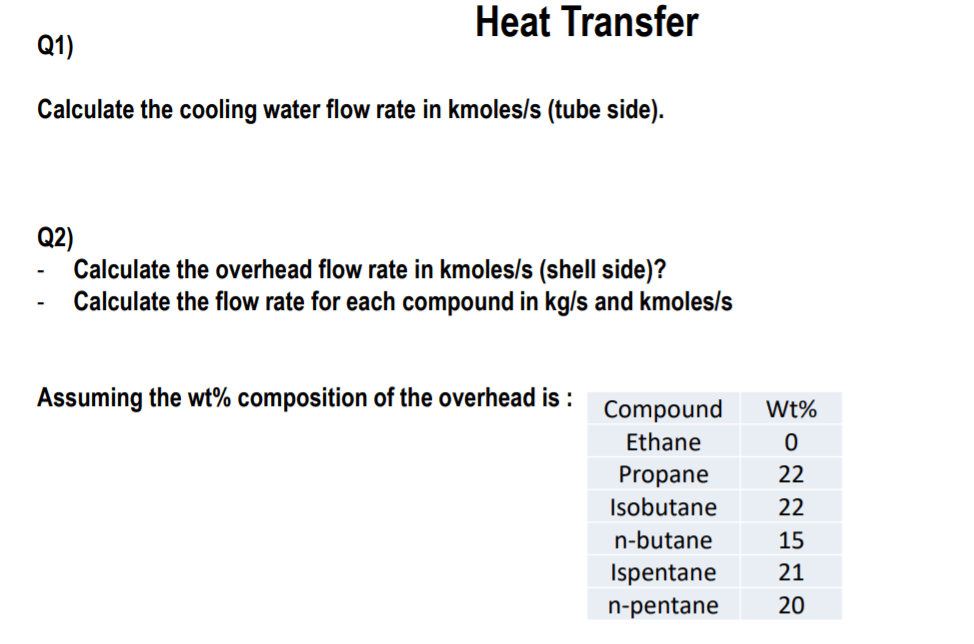 Heat Transfer

Q1)

Calculate the cooling water flow rate in kmoles/s (tube side).

Q2)

- Calculate the overhead flow rate in kmoles/s (shell side)?
- Calculate the flow rate for each compound in kg/s and kmoles/s

Assuming the wt% composition of the overhead is :

| Compound | Wt% |
|---|---|
| Ethane | 0 |
| Propane | 22 |
| Isobutane | 22 |
| n-butane | 15 |
| Ispentane | 21 |
| n-pentane | 20 |